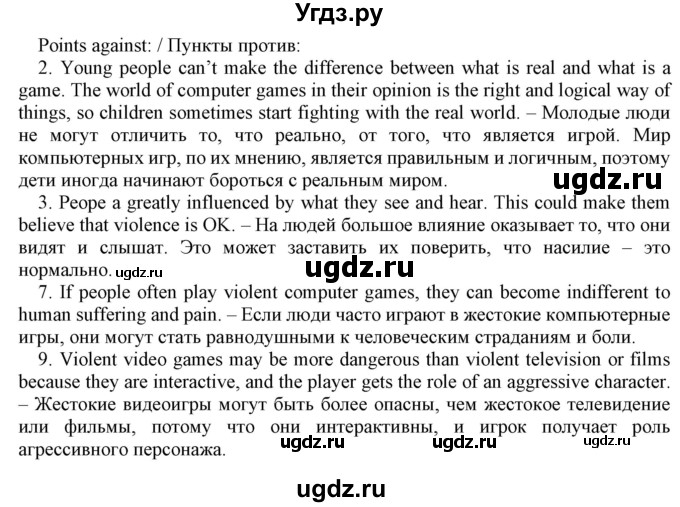 Угдз.ру

Points against: / Пункты против:

2. Young people can't make the difference between what is real and what is a game. The world of computer games in their opinion is the right and logical way of things, so children sometimes start fighting with the real world. – Молодые люди не могут отличить то, что реально, от того, что является игрой. Мир компьютерных игр, по их мнению, является правильным и логичным, поэтому дети иногда начинают бороться с реальным миром.

ugdz.ru

3. Peope a greatly influenced by what they see and hear. This could make them believe that violence is OK. – На людей большое влияние оказывает то, что они видят и слышат. Это может заставить их поверить, что насилие – это нормально. ugdz.ru

ugdz.ru

7. If people often play violent computer games, they can become indifferent to human suffering and pain. – Если люди часто играют в жестокие компьютерные игры, они могут стать равнодушными к человеческим страданиям и боли.

9. Violent video games may be more dangerous than violent television or films because they are interactive, and the player gets the role of an aggressive character. – Жестокие видеоигры могут быть более опасны, чем жестокое телевидение или фильмы, потому что они интерактивны, и игрок получает роль агрессивного персонажа. ugdz.ru ugdz.ru ugdz.ru

ugdz.ru